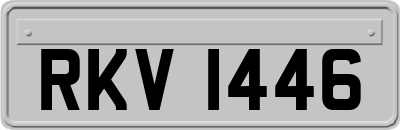 RKV 1446